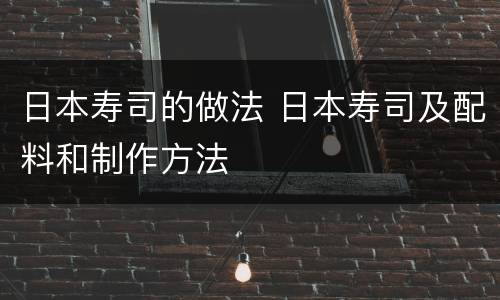 日本寿司的做法 日本寿司及配料和制作方法